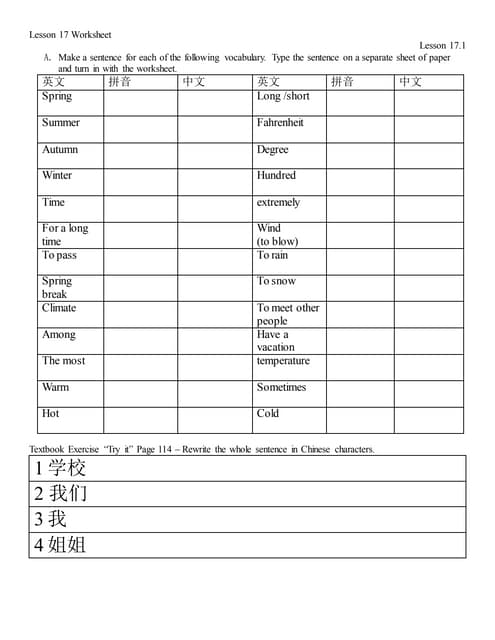 Lesson 17 Worksheet

Lesson 17.1

A. Make a sentence for each of the following vocabulary. Type the sentence on a separate sheet of paper and turn in with the worksheet.

| 英文 | 拼音 | 中文 | 英文 | 拼音 | 中文 |
|---|---|---|---|---|---|
| Spring | | | Long /short | | |
| Summer | | | Fahrenheit | | |
| Autumn | | | Degree | | |
| Winter | | | Hundred | | |
| Time | | | extremely | | |
| For a long time | | | Wind (to blow) | | |
| To pass | | | To rain | | |
| Spring break | | | To snow | | |
| Climate | | | To meet other people | | |
| Among | | | Have a vacation | | |
| The most | | | temperature | | |
| Warm | | | Sometimes | | |
| Hot | | | Cold | | |

Textbook Exercise "Try it" Page 114 – Rewrite the whole sentence in Chinese characters.

| 1 学校 |
|---|
| 2 我们 |
| 3 我 |
| 4 姐姐 |